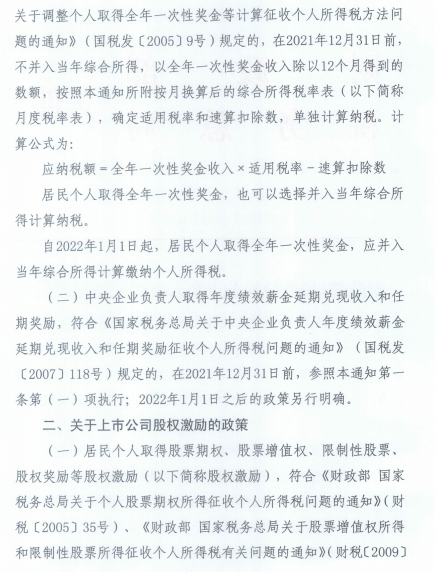 关于调整个人取得全年一次性奖金等计算征收个人所得税方法问题的通知》（国税发〔2005〕9号）规定的，在2021年12月31日前，不并入当年综合所得，以全年一次性奖金收入除以12个月得到的数额，按照本通知所附按月换算后的综合所得税率表（以下简称月度税率表），确定适用税率和速算扣除数，单独计算纳税。计算公式为：

应纳税额＝全年一次性奖金收入×适用税率－速算扣除数

居民个人取得全年一次性奖金，也可以选择并入当年综合所得计算纳税。

自2022年1月1日起，居民个人取得全年一次性奖金，应并入当年综合所得计算缴纳个人所得税。

（二）中央企业负责人取得年度绩效薪金延期兑现收入和任期奖励，符合《国家税务总局关于中央企业负责人年度绩效薪金延期兑现收入和任期奖励征收个人所得税问题的通知》（国税发〔2007〕118号）规定的，在2021年12月31日前，参照本通知第一条第（一）项执行；2022年1月1日之后的政策另行明确。

二、关于上市公司股权激励的政策

（一）居民个人取得股票期权、股票增值权、限制性股票、股权奖励等股权激励（以下简称股权激励），符合《财政部 国家税务总局关于个人股票期权所得征收个人所得税问题的通知》（财税〔2005〕35号）、《财政部 国家税务总局关于股票增值权所得和限制性股票所得征收个人所得税有关问题的通知》（财税〔2009〕